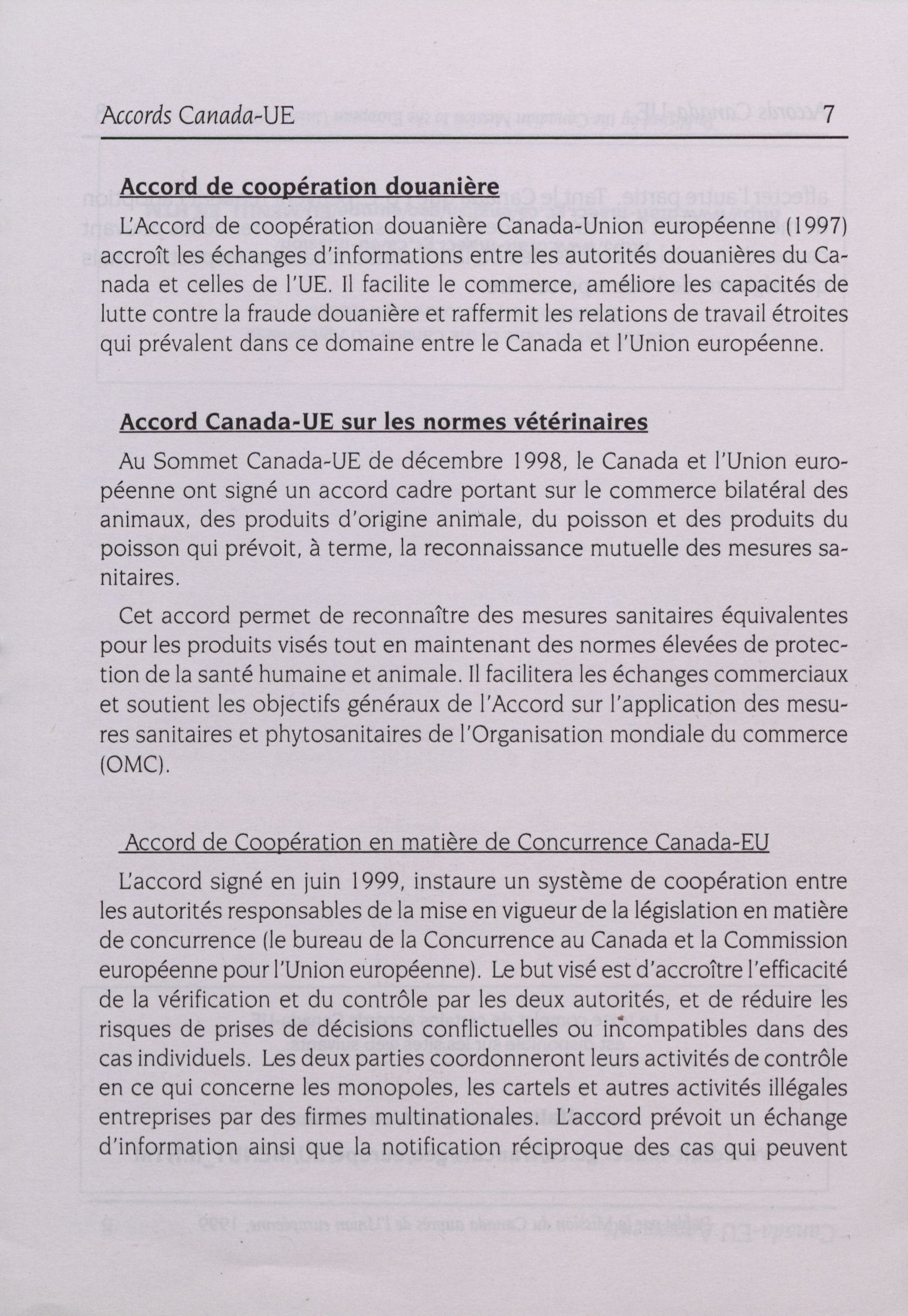 Accords Canada-UE 7

Accord de coopération douanière

L'Accord de coopération douanière Canada-Union européenne (1997) accroît les échanges d'informations entre les autorités douanières du Canada et celles de l'UE. Il facilite le commerce, améliore les capacités de lutte contre la fraude douanière et raffermit les relations de travail étroites qui prévalent dans ce domaine entre le Canada et l'Union européenne.

Accord Canada-UE sur les normes vétérinaires

Au Sommet Canada-UE de décembre 1998, le Canada et l'Union européenne ont signé un accord cadre portant sur le commerce bilatéral des animaux, des produits d'origine animale, du poisson et des produits du poisson qui prévoit, à terme, la reconnaissance mutuelle des mesures sanitaires.

Cet accord permet de reconnaître des mesures sanitaires équivalentes pour les produits visés tout en maintenant des normes élevées de protection de la santé humaine et animale. Il facilitera les échanges commerciaux et soutient les objectifs généraux de l'Accord sur l'application des mesures sanitaires et phytosanitaires de l'Organisation mondiale du commerce (OMC).

Accord de Coopération en matière de Concurrence Canada-EU

L'accord signé en juin 1999, instaure un système de coopération entre les autorités responsables de la mise en vigueur de la législation en matière de concurrence (le bureau de la Concurrence au Canada et la Commission européenne pour l'Union européenne). Le but visé est d'accroître l'efficacité de la vérification et du contrôle par les deux autorités, et de réduire les risques de prises de décisions conflictuelles ou incompatibles dans des cas individuels. Les deux parties coordonneront leurs activités de contrôle en ce qui concerne les monopoles, les cartels et autres activités illégales entreprises par des firmes multinationales. L'accord prévoit un échange d'information ainsi que la notification réciproque des cas qui peuvent